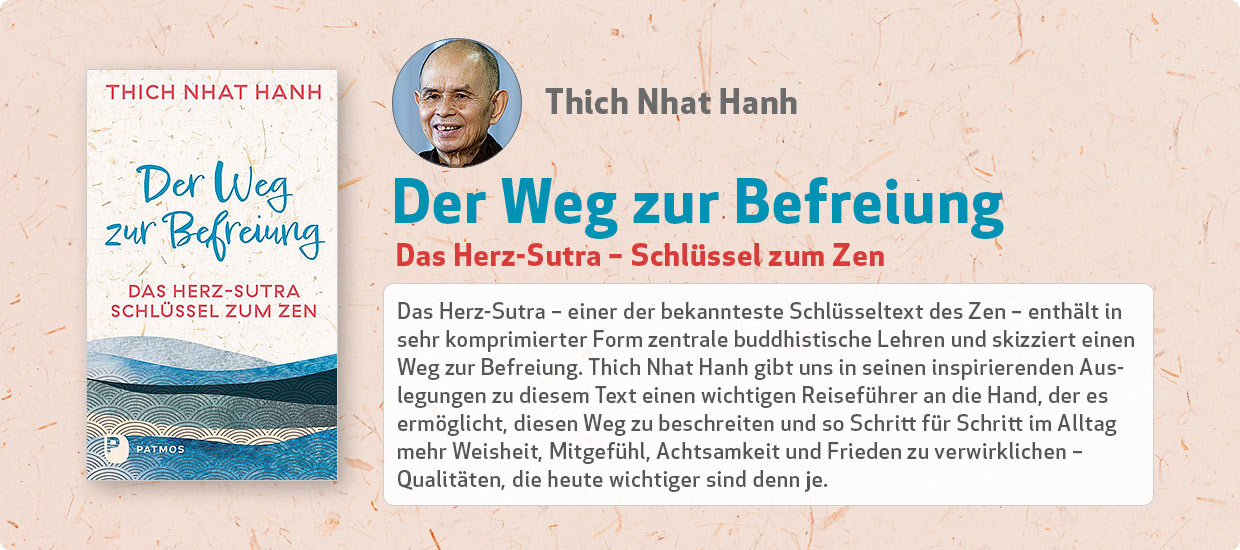 THICH NHAT HANH

Der Weg zur Befreiung

DAS HERZ-SUTRA SCHLÜSSEL ZUM ZEN

P PATMOS

Thich Nhat Hanh

Der Weg zur Befreiung

Das Herz-Sutra – Schlüssel zum Zen

Das Herz-Sutra – einer der bekannteste Schlüsseltext des Zen – enthält in sehr komprimierter Form zentrale buddhistische Lehren und skizziert einen Weg zur Befreiung. Thich Nhat Hanh gibt uns in seinen inspirierenden Auslegungen zu diesem Text einen wichtigen Reiseführer an die Hand, der es ermöglicht, diesen Weg zu beschreiten und so Schritt für Schritt im Alltag mehr Weisheit, Mitgefühl, Achtsamkeit und Frieden zu verwirklichen – Qualitäten, die heute wichtiger sind denn je.